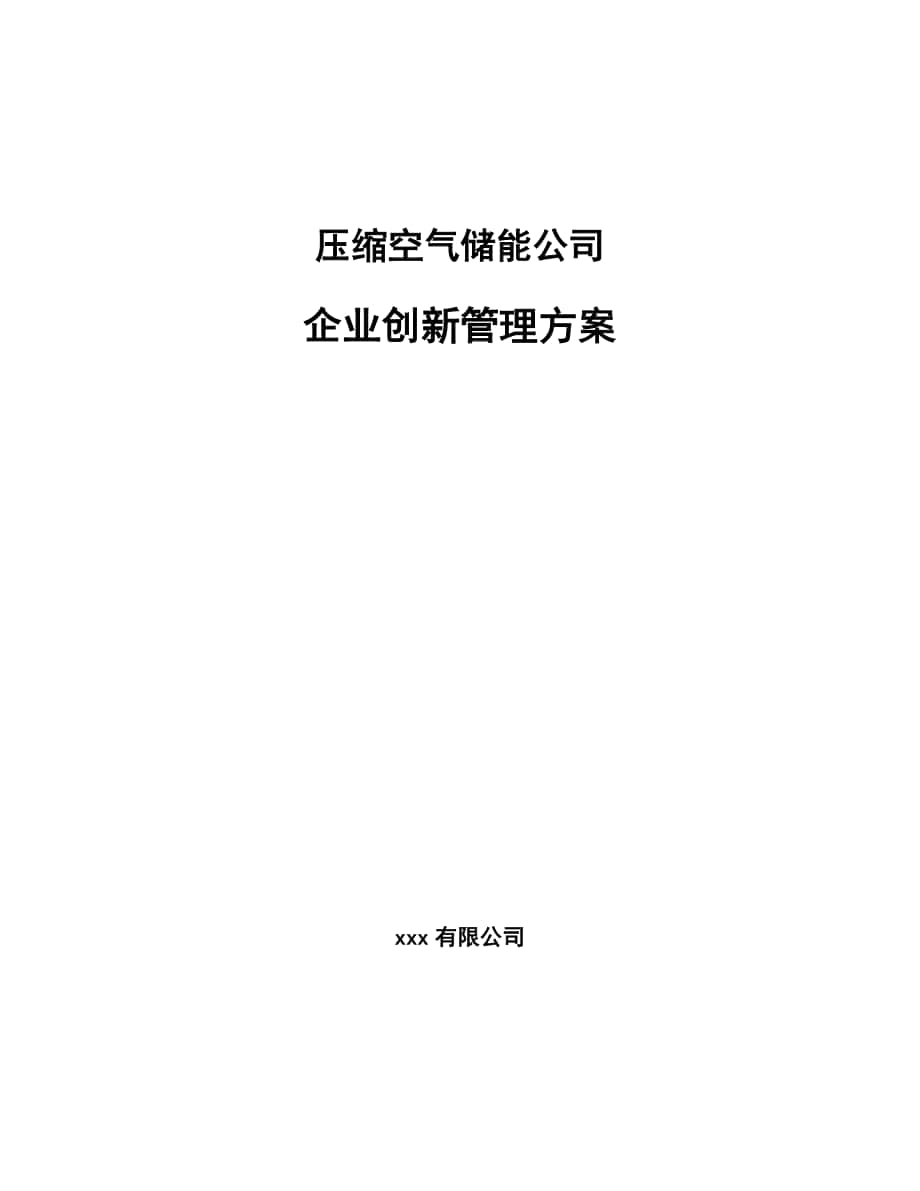 压缩空气储能公司

企业创新管理方案

xxx 有限公司